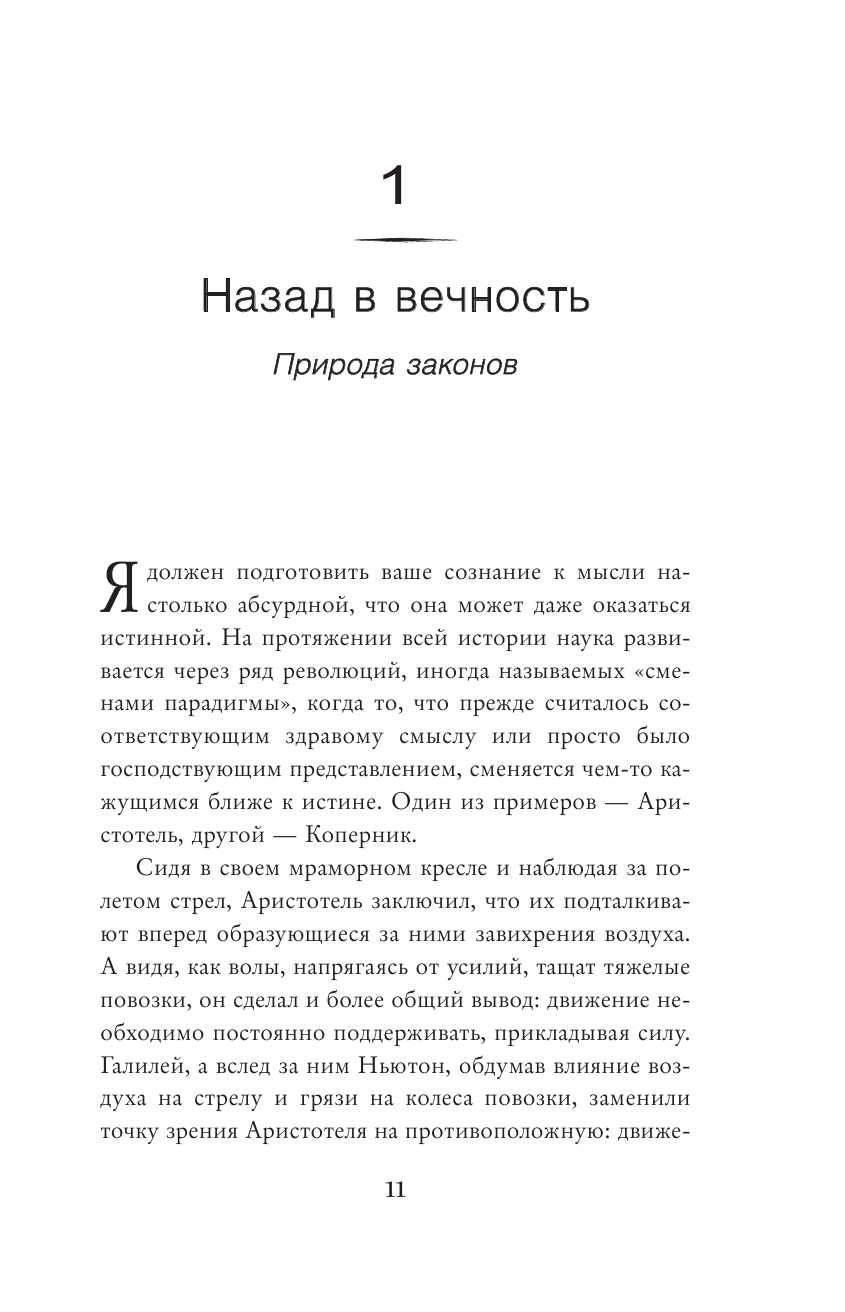 1

Назад в вечность

Природа законов

Я должен подготовить ваше сознание к мысли настолько абсурдной, что она может даже оказаться истинной. На протяжении всей истории наука развивается через ряд революций, иногда называемых «сменами парадигмы», когда то, что прежде считалось соответствующим здравому смыслу или просто было господствующим представлением, сменяется чем-то кажущимся ближе к истине. Один из примеров — Аристотель, другой — Коперник.

Сидя в своем мраморном кресле и наблюдая за полетом стрел, Аристотель заключил, что их подталкивают вперед образующиеся за ними завихрения воздуха. А видя, как волы, напрягаясь от усилий, тащат тяжелые повозки, он сделал и более общий вывод: движение необходимо постоянно поддерживать, прикладывая силу. Галилей, а вслед за ним Ньютон, обдумав влияние воздуха на стрелу и грязи на колеса повозки, заменили точку зрения Аристотеля на противоположную: движе-

11